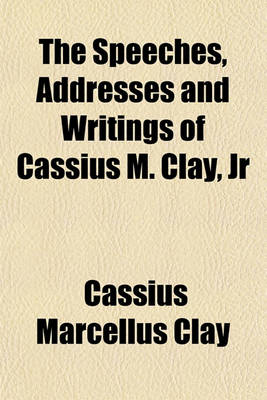 The Speeches, Addresses and Writings of Cassius M. Clay, Jr

Cassius Marcellus Clay